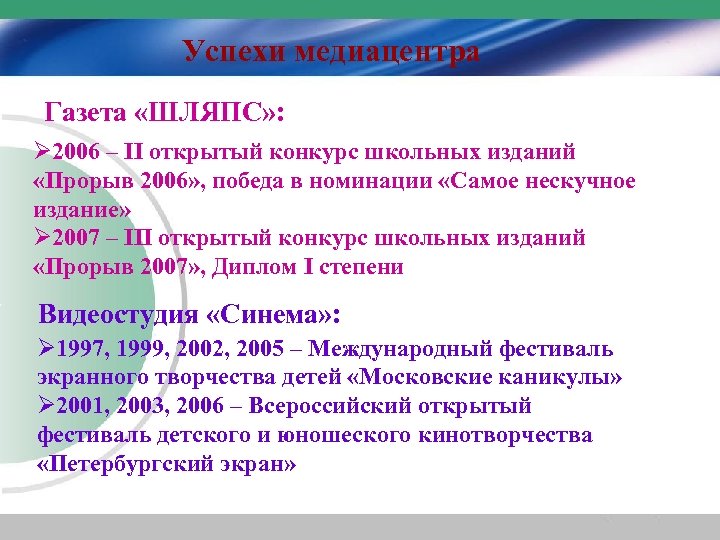 Успехи медиацентра

Газета «ШЛЯПС»:

➢2006 – II открытый конкурс школьных изданий «Прорыв 2006», победа в номинации «Самое нескучное издание»
➢2007 – III открытый конкурс школьных изданий «Прорыв 2007», Диплом I степени

Видеостудия «Синема»:

➢1997, 1999, 2002, 2005 – Международный фестиваль экранного творчества детей «Московские каникулы»
➢2001, 2003, 2006 – Всероссийский открытый фестиваль детского и юношеского кинотворчества «Петербургский экран»